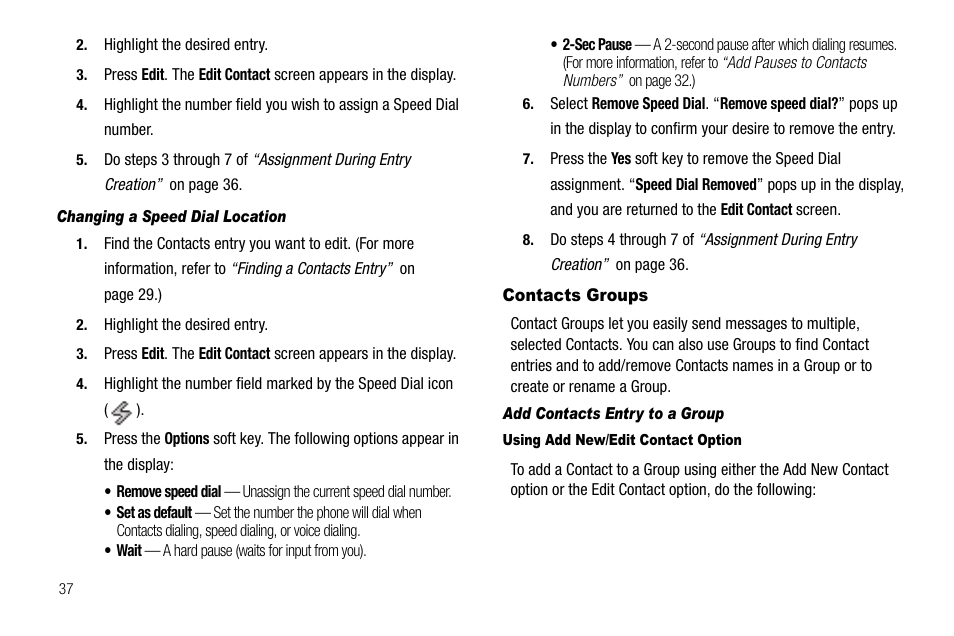 2. Highlight the desired entry.

3. Press Edit. The Edit Contact screen appears in the display.

4. Highlight the number field you wish to assign a Speed Dial number.

5. Do steps 3 through 7 of “Assignment During Entry Creation” on page 36.

Changing a Speed Dial Location

1. Find the Contacts entry you want to edit. (For more information, refer to “Finding a Contacts Entry” on page 29.)

2. Highlight the desired entry.

3. Press Edit. The Edit Contact screen appears in the display.

4. Highlight the number field marked by the Speed Dial icon ( ).

5. Press the Options soft key. The following options appear in the display:

• Remove speed dial — Unassign the current speed dial number.
• Set as default — Set the number the phone will dial when Contacts dialing, speed dialing, or voice dialing.
• Wait — A hard pause (waits for input from you).
• 2-Sec Pause — A 2-second pause after which dialing resumes. (For more information, refer to “Add Pauses to Contacts Numbers” on page 32.)

6. Select Remove Speed Dial. “Remove speed dial?” pops up in the display to confirm your desire to remove the entry.

7. Press the Yes soft key to remove the Speed Dial assignment. “Speed Dial Removed” pops up in the display, and you are returned to the Edit Contact screen.

8. Do steps 4 through 7 of “Assignment During Entry Creation” on page 36.

Contacts Groups

Contact Groups let you easily send messages to multiple, selected Contacts. You can also use Groups to find Contact entries and to add/remove Contacts names in a Group or to create or rename a Group.

Add Contacts Entry to a Group

Using Add New/Edit Contact Option

To add a Contact to a Group using either the Add New Contact option or the Edit Contact option, do the following:

37